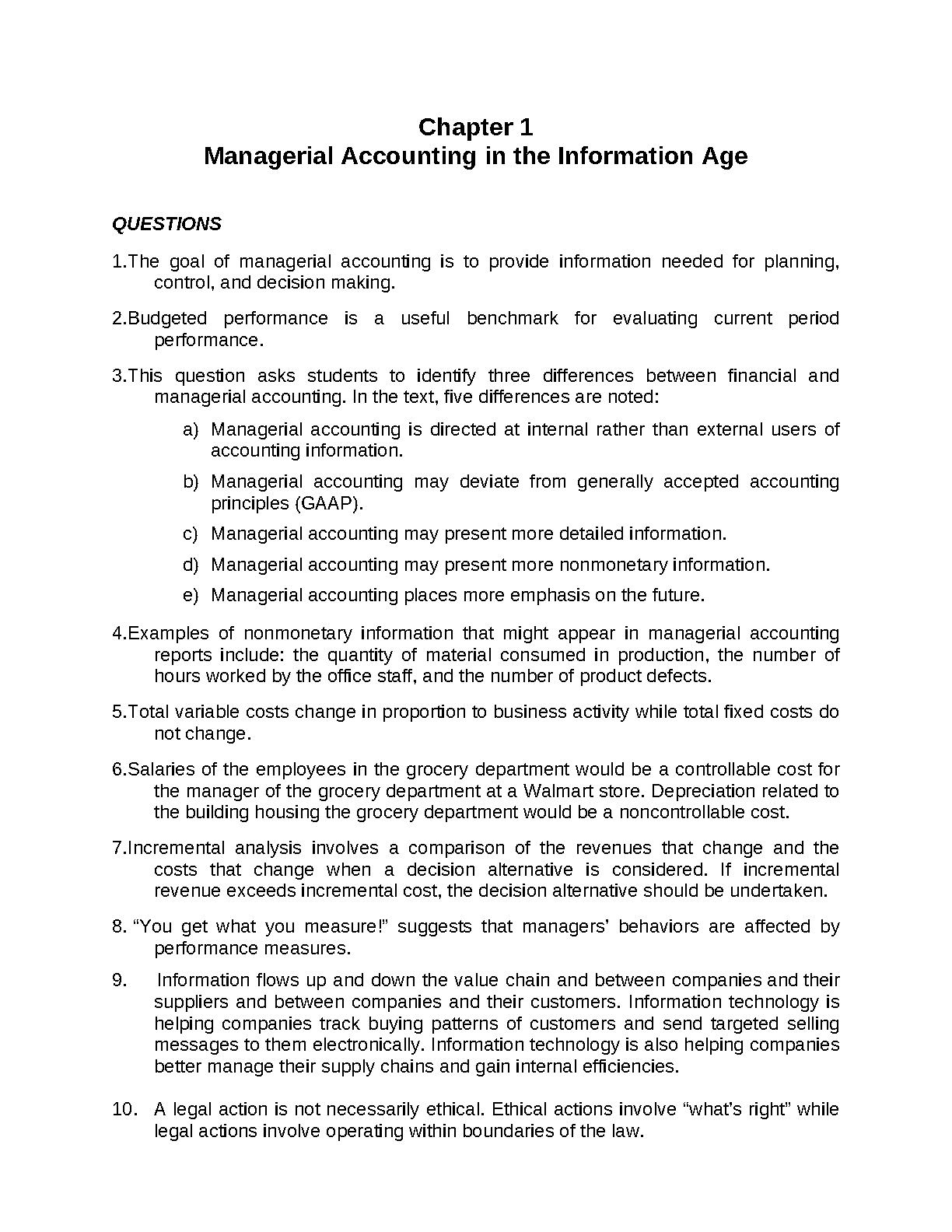 Chapter 1
Managerial Accounting in the Information Age

QUESTIONS

1.The goal of managerial accounting is to provide information needed for planning, control, and decision making.

2.Budgeted performance is a useful benchmark for evaluating current period performance.

3.This question asks students to identify three differences between financial and managerial accounting. In the text, five differences are noted:

a) Managerial accounting is directed at internal rather than external users of accounting information.

b) Managerial accounting may deviate from generally accepted accounting principles (GAAP).

c) Managerial accounting may present more detailed information.

d) Managerial accounting may present more nonmonetary information.

e) Managerial accounting places more emphasis on the future.

4.Examples of nonmonetary information that might appear in managerial accounting reports include: the quantity of material consumed in production, the number of hours worked by the office staff, and the number of product defects.

5.Total variable costs change in proportion to business activity while total fixed costs do not change.

6.Salaries of the employees in the grocery department would be a controllable cost for the manager of the grocery department at a Walmart store. Depreciation related to the building housing the grocery department would be a noncontrollable cost.

7.Incremental analysis involves a comparison of the revenues that change and the costs that change when a decision alternative is considered. If incremental revenue exceeds incremental cost, the decision alternative should be undertaken.

8. “You get what you measure!” suggests that managers’ behaviors are affected by performance measures.

9. Information flows up and down the value chain and between companies and their suppliers and between companies and their customers. Information technology is helping companies track buying patterns of customers and send targeted selling messages to them electronically. Information technology is also helping companies better manage their supply chains and gain internal efficiencies.

10. A legal action is not necessarily ethical. Ethical actions involve “what’s right” while legal actions involve operating within boundaries of the law.